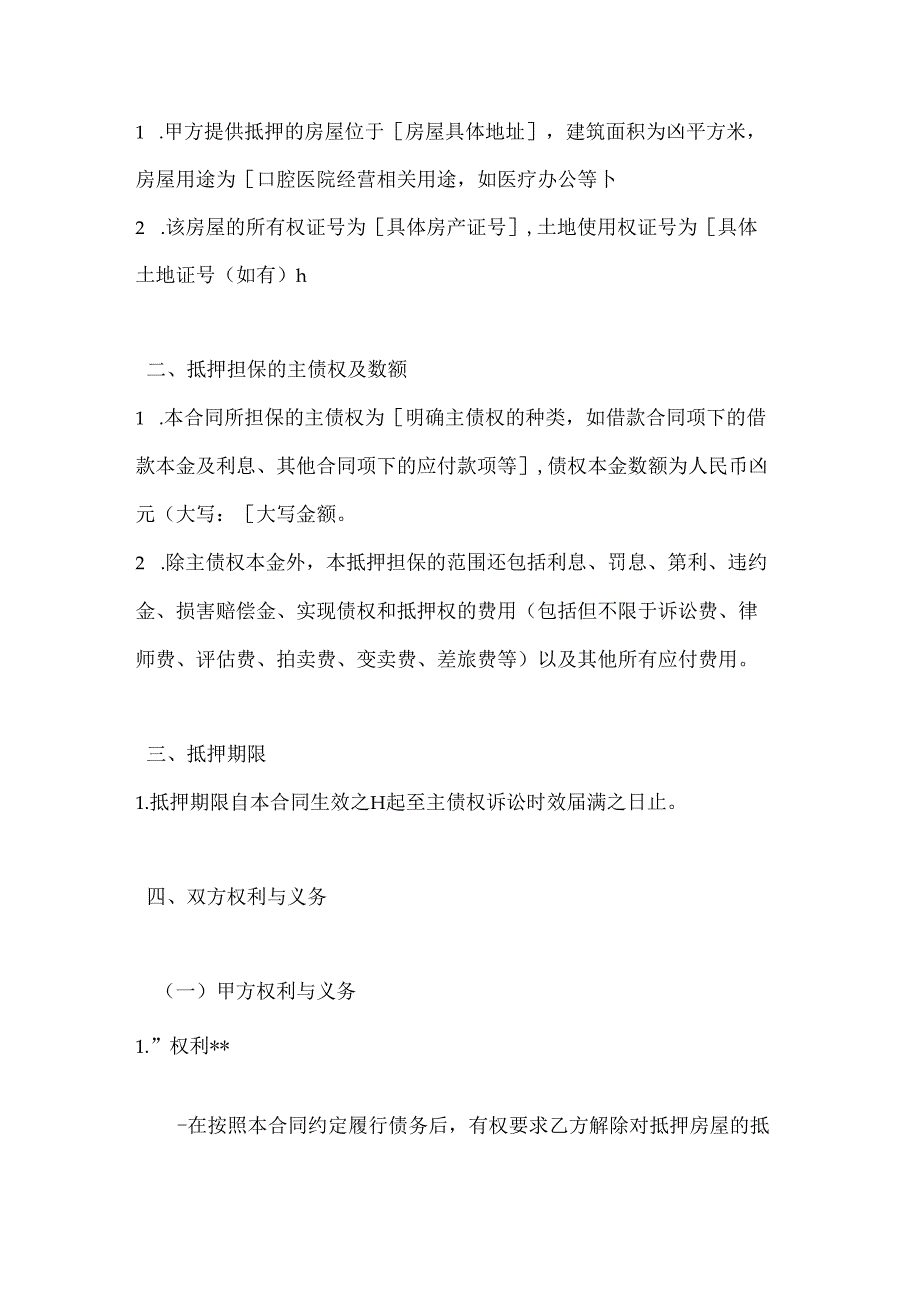 1 .甲方提供抵押的房屋位于［房屋具体地址］，建筑面积为凶平方米，房屋用途为［口腔医院经营相关用途，如医疗办公等卜

2 .该房屋的所有权证号为［具体房产证号］，土地使用权证号为［具体土地证号（如有）h

二、抵押担保的主债权及数额

1 .本合同所担保的主债权为［明确主债权的种类，如借款合同项下的借款本金及利息、其他合同项下的应付款项等］，债权本金数额为人民币凶元（大写：［大写金额。

2 .除主债权本金外，本抵押担保的范围还包括利息、罚息、第利、违约金、损害赔偿金、实现债权和抵押权的费用（包括但不限于诉讼费、律师费、评估费、拍卖费、变卖费、差旅费等）以及其他所有应付费用。

三、抵押期限

1.抵押期限自本合同生效之H起至主债权诉讼时效届满之日止。

四、双方权利与义务

（一）甲方权利与义务

1.”权利**

-在按照本合同约定履行债务后，有权要求乙方解除对抵押房屋的抵